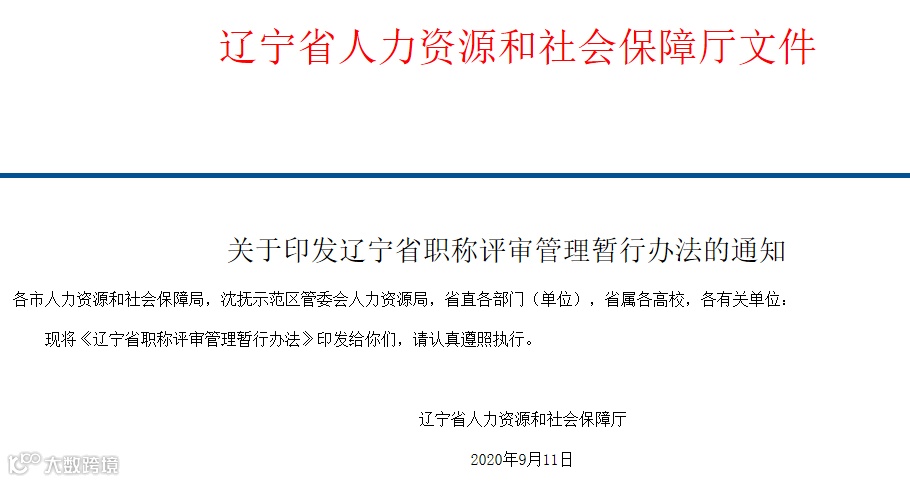 辽宁省人力资源和社会保障厅文件

关于印发辽宁省职称评审管理暂行办法的通知

各市人力资源和社会保障局，沈抚示范区管委会人力资源局，省直各部门（单位），省属各高校，各有关单位：

现将《辽宁省职称评审管理暂行办法》印发给你们，请认真遵照执行。

辽宁省人力资源和社会保障厅

2020年9月11日

大数跨境